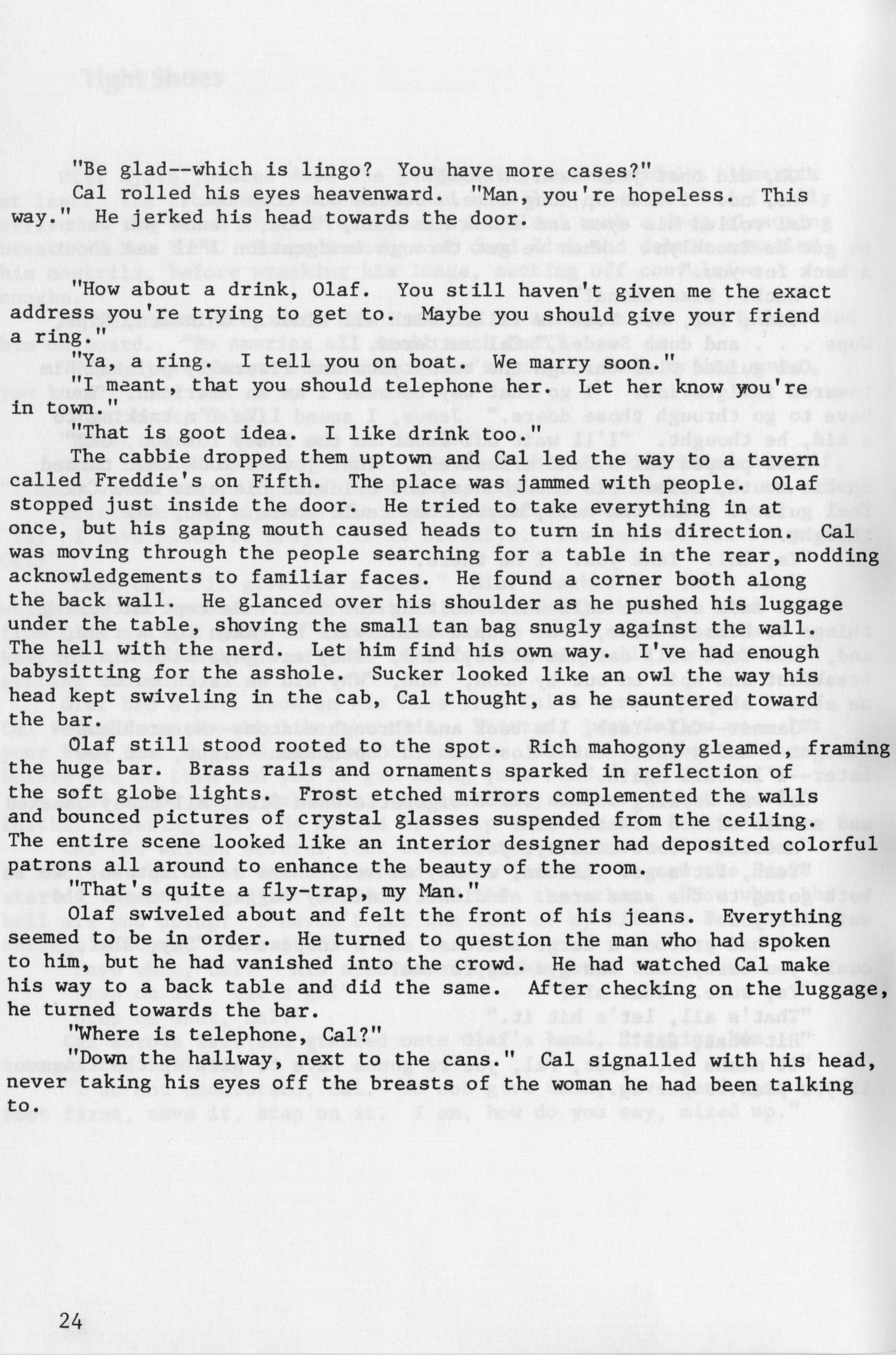 "Be glad--which is lingo? You have more cases?"
Cal rolled his eyes heavenward. "Man, you're hopeless. This way." He jerked his head towards the door.

"How about a drink, Olaf. You still haven't given me the exact address you're trying to get to. Maybe you should give your friend a ring."
"Ya, a ring. I tell you on boat. We marry soon."
"I meant, that you should telephone her. Let her know you're in town."
"That is goot idea. I like drink too."
The cabbie dropped them uptown and Cal led the way to a tavern called Freddie's on Fifth. The place was jammed with people. Olaf stopped just inside the door. He tried to take everything in at once, but his gaping mouth caused heads to turn in his direction. Cal was moving through the people searching for a table in the rear, nodding acknowledgements to familiar faces. He found a corner booth along the back wall. He glanced over his shoulder as he pushed his luggage under the table, shoving the small tan bag snugly against the wall. The hell with the nerd. Let him find his own way. I've had enough babysitting for the asshole. Sucker looked like an owl the way his head kept swiveling in the cab, Cal thought, as he sauntered toward the bar.
Olaf still stood rooted to the spot. Rich mahogony gleamed, framing the huge bar. Brass rails and ornaments sparked in reflection of the soft globe lights. Frost etched mirrors complemented the walls and bounced pictures of crystal glasses suspended from the ceiling. The entire scene looked like an interior designer had deposited colorful patrons all around to enhance the beauty of the room.
"That's quite a fly-trap, my Man."
Olaf swiveled about and felt the front of his jeans. Everything seemed to be in order. He turned to question the man who had spoken to him, but he had vanished into the crowd. He had watched Cal make his way to a back table and did the same. After checking on the luggage, he turned towards the bar.
"Where is telephone, Cal?"
"Down the hallway, next to the cans." Cal signalled with his head, never taking his eyes off the breasts of the woman he had been talking to.

24